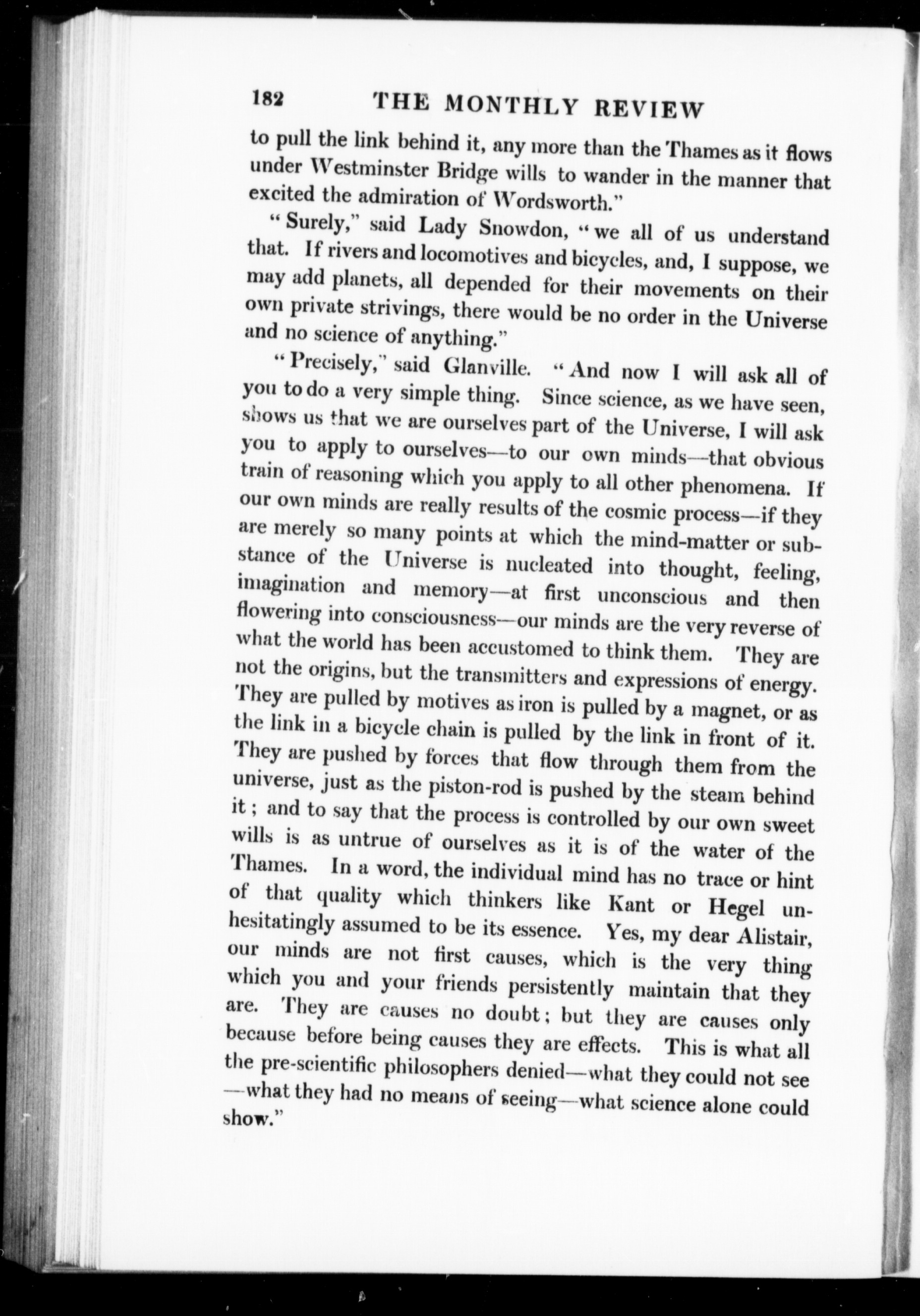 182 THE MONTHLY REVIEW

to pull the link behind it, any more than the Thames as it flows under Westminster Bridge wills to wander in the manner that excited the admiration of Wordsworth."

"Surely," said Lady Snowdon, "we all of us understand that. If rivers and locomotives and bicycles, and, I suppose, we may add planets, all depended for their movements on their own private strivings, there would be no order in the Universe and no science of anything."

"Precisely," said Glanville. "And now I will ask all of you to do a very simple thing. Since science, as we have seen, shows us that we are ourselves part of the Universe, I will ask you to apply to ourselves—to our own minds—that obvious train of reasoning which you apply to all other phenomena. If our own minds are really results of the cosmic process—if they are merely so many points at which the mind-matter or substance of the Universe is nucleated into thought, feeling, imagination and memory—at first unconscious and then flowering into consciousness—our minds are the very reverse of what the world has been accustomed to think them. They are not the origins, but the transmitters and expressions of energy. They are pulled by motives as iron is pulled by a magnet, or as the link in a bicycle chain is pulled by the link in front of it. They are pushed by forces that flow through them from the universe, just as the piston-rod is pushed by the steam behind it; and to say that the process is controlled by our own sweet wills is as untrue of ourselves as it is of the water of the Thames. In a word, the individual mind has no trace or hint of that quality which thinkers like Kant or Hegel unhesitatingly assumed to be its essence. Yes, my dear Alistair, our minds are not first causes, which is the very thing which you and your friends persistently maintain that they are. They are causes no doubt; but they are causes only because before being causes they are effects. This is what all the pre-scientific philosophers denied—what they could not see—what they had no means of seeing—what science alone could show."